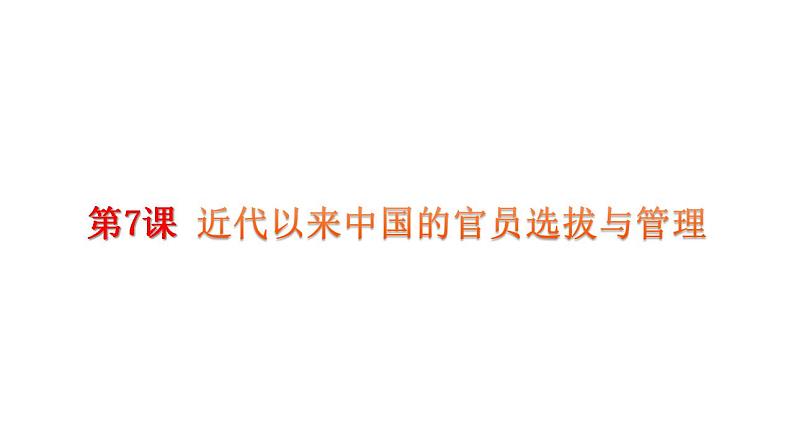 第7课 近代以来中国的官员选拔与管理